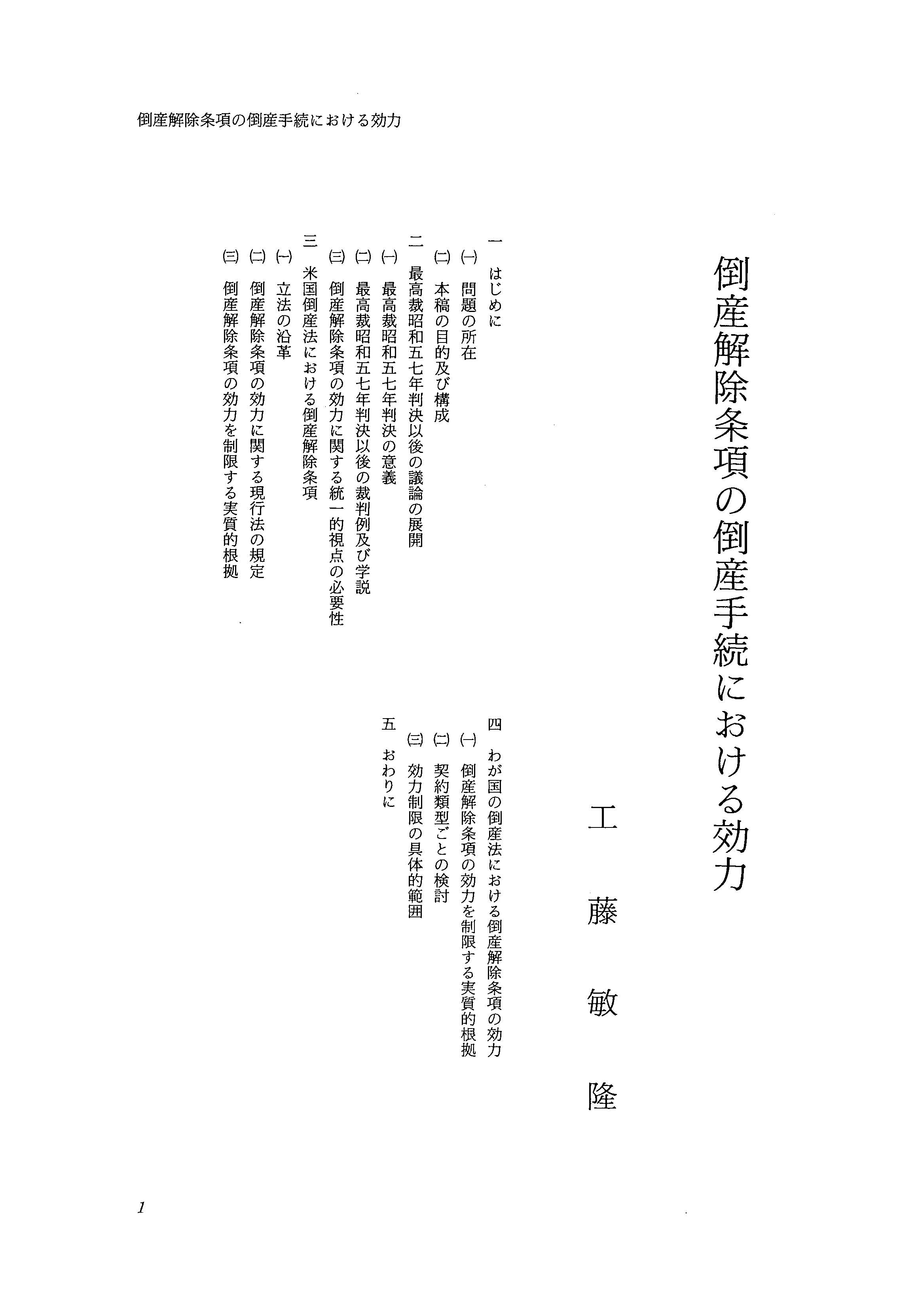 倒産解除条項の倒産手続における効力

倒産解除条項の倒産手続における効力

工藤敏隆

一　はじめに
㈠　問題の所在
㈡　本稿の目的及び構成
二　最高裁昭和五七年判決以後の議論の展開
㈠　最高裁昭和五七年判決の意義
㈡　最高裁昭和五七年判決以後の裁判例及び学説
㈢　倒産解除条項の効力に関する統一的視点の必要性
三　米国倒産法における倒産解除条項
㈠　立法の沿革
㈡　倒産解除条項の効力に関する現行法の規定
㈢　倒産解除条項の効力を制限する実質的根拠
四　わが国の倒産法における倒産解除条項の効力
㈠　倒産解除条項の効力を制限する実質的根拠
㈡　契約類型ごとの検討
㈢　効力制限の具体的範囲
五　おわりに

1